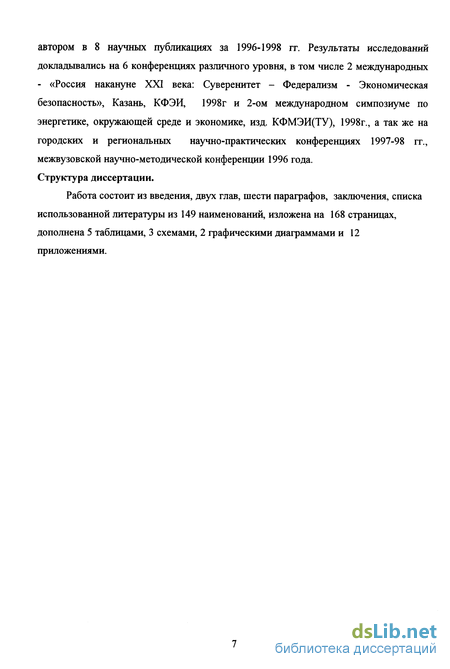 автором в 8 научных публикациях за 1996-1998 гг. Результаты исследований докладывались на 6 конференциях различного уровня, в том числе 2 международных - «Россия накануне XXI века: Суверенитет – Федерализм - Экономическая безопасность», Казань, КФЭИ, 1998г и 2-ом международном симпозиуме по энергетике, окружающей среде и экономике, изд. КФМЭИ(ТУ), 1998г., а так же на городских и региональных научно-практических конференциях 1997-98 гг., межвузовской научно-методической конференции 1996 года.

Структура диссертации.

Работа состоит из введения, двух глав, шести параграфов, заключения, списка использованной литературы из 149 наименований, изложена на 168 страницах, дополнена 5 таблицами, 3 схемами, 2 графическими диаграммами и 12 приложениями.

7

dsLib.net
библиотека диссертаций